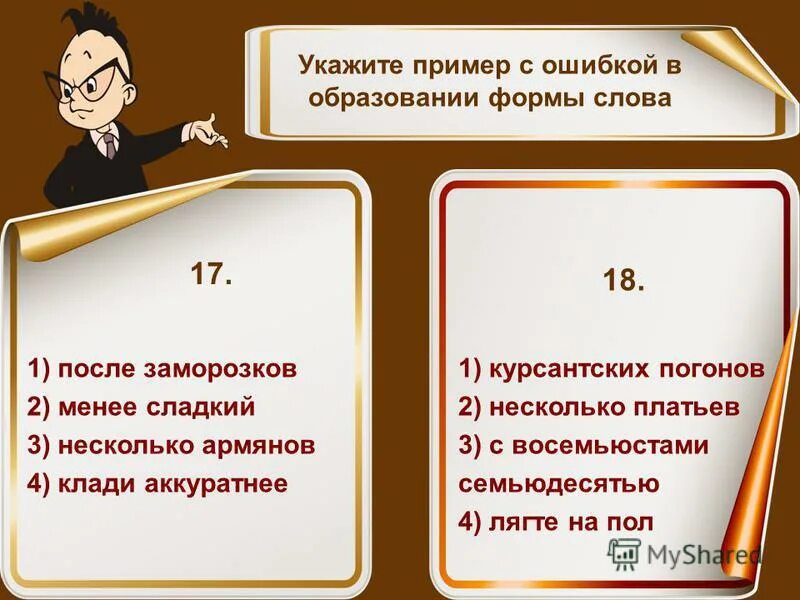 Укажите пример с ошибкой в образовании формы слова

17.

1) после заморозков
2) менее сладкий
3) несколько армянов
4) клади аккуратнее

18.

1) курсантских погонов
2) несколько платьев
3) с восемьюстами семьюдесятью
4) лягте на пол

MyShared